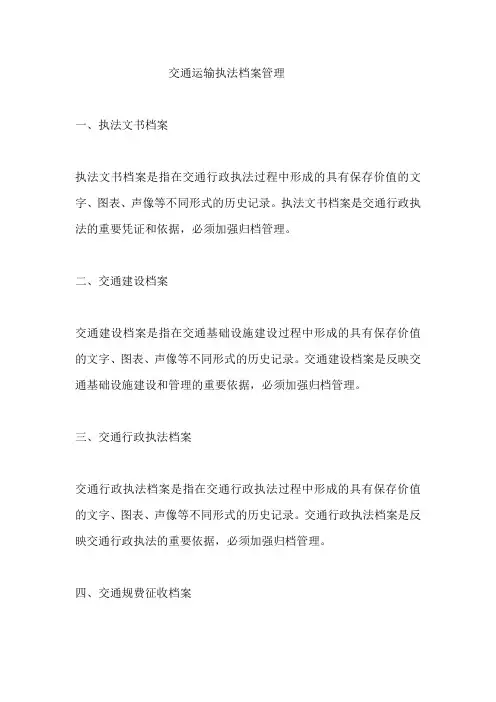 交通运输执法档案管理

一、执法文书档案

执法文书档案是指在交通行政执法过程中形成的具有保存价值的文字、图表、声像等不同形式的历史记录。执法文书档案是交通行政执法的重要凭证和依据，必须加强归档管理。

二、交通建设档案

交通建设档案是指在交通基础设施建设过程中形成的具有保存价值的文字、图表、声像等不同形式的历史记录。交通建设档案是反映交通基础设施建设和管理的重要依据，必须加强归档管理。

三、交通行政执法档案

交通行政执法档案是指在交通行政执法过程中形成的具有保存价值的文字、图表、声像等不同形式的历史记录。交通行政执法档案是反映交通行政执法的重要依据，必须加强归档管理。

四、交通规费征收档案